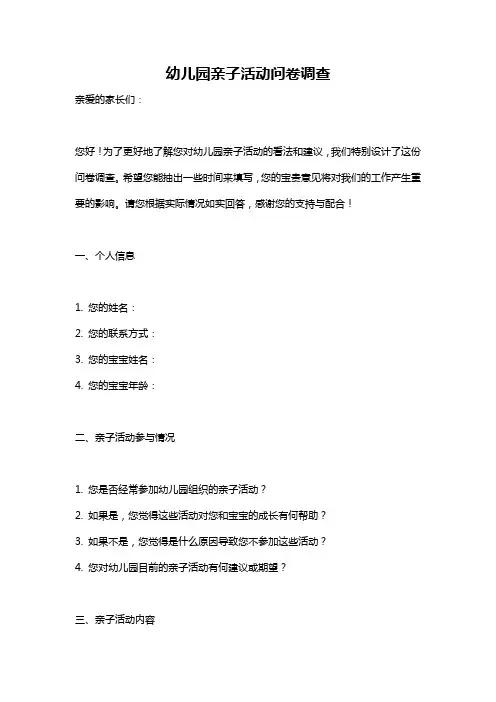 幼儿园亲子活动问卷调查

亲爱的家长们：

您好！为了更好地了解您对幼儿园亲子活动的看法和建议，我们特别设计了这份问卷调查。希望您能抽出一些时间来填写，您的宝贵意见将对我们的工作产生重要的影响。请您根据实际情况如实回答，感谢您的支持与配合！

一、个人信息

1. 您的姓名：

2. 您的联系方式：

3. 您的宝宝姓名：

4. 您的宝宝年龄：

二、亲子活动参与情况

1. 您是否经常参加幼儿园组织的亲子活动？

2. 如果是，您觉得这些活动对您和宝宝的成长有何帮助？

3. 如果不是，您觉得是什么原因导致您不参加这些活动？

4. 您对幼儿园目前的亲子活动有何建议或期望？

三、亲子活动内容